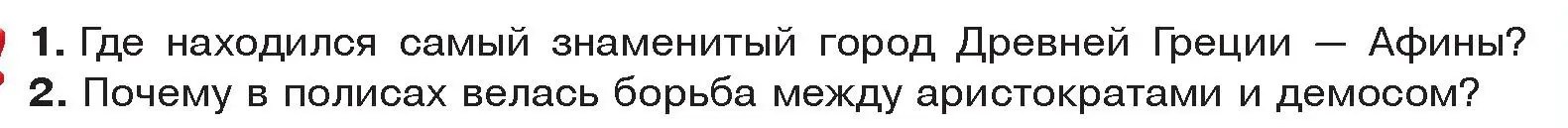 1. Где находился самый знаменитый город Древней Греции — Афины?
2. Почему в полисах велась борьба между аристократами и демосом?